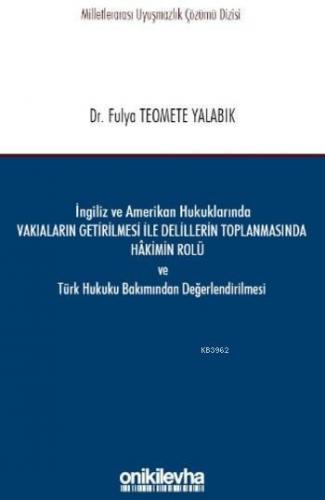 Milletlerarası Uyuşmazlık Çözümü Dizisi

Dr. Fulya TEOMETE YALABIK

İngiliz ve Amerikan Hukuklarında
VAKIALARIN GETİRİLMESİ İLE DELİLLERİN TOPLANMASINDA
HÂKİMİN ROLÜ
ve
Türk Hukuku Bakımından Değerlendirilmesi

KB3962

onikilevha